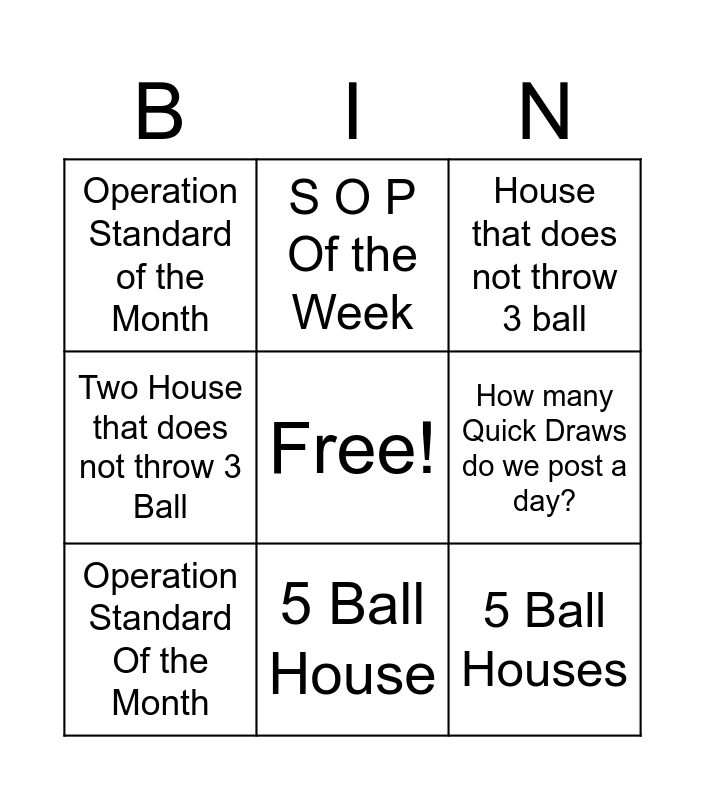 | B | I | N |
|---|---|---|
| Operation Standard of the Month | S O P Of the Week | House that does not throw 3 ball |
| Two House that does not throw 3 Ball | Free! | How many Quick Draws do we post a day? |
| Operation Standard Of the Month | 5 Ball House | 5 Ball Houses |